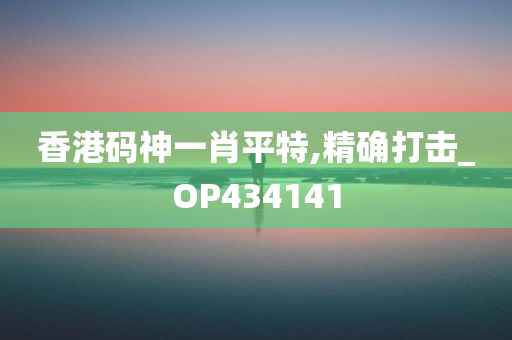 香港码神一肖平特,精确打击_OP434141